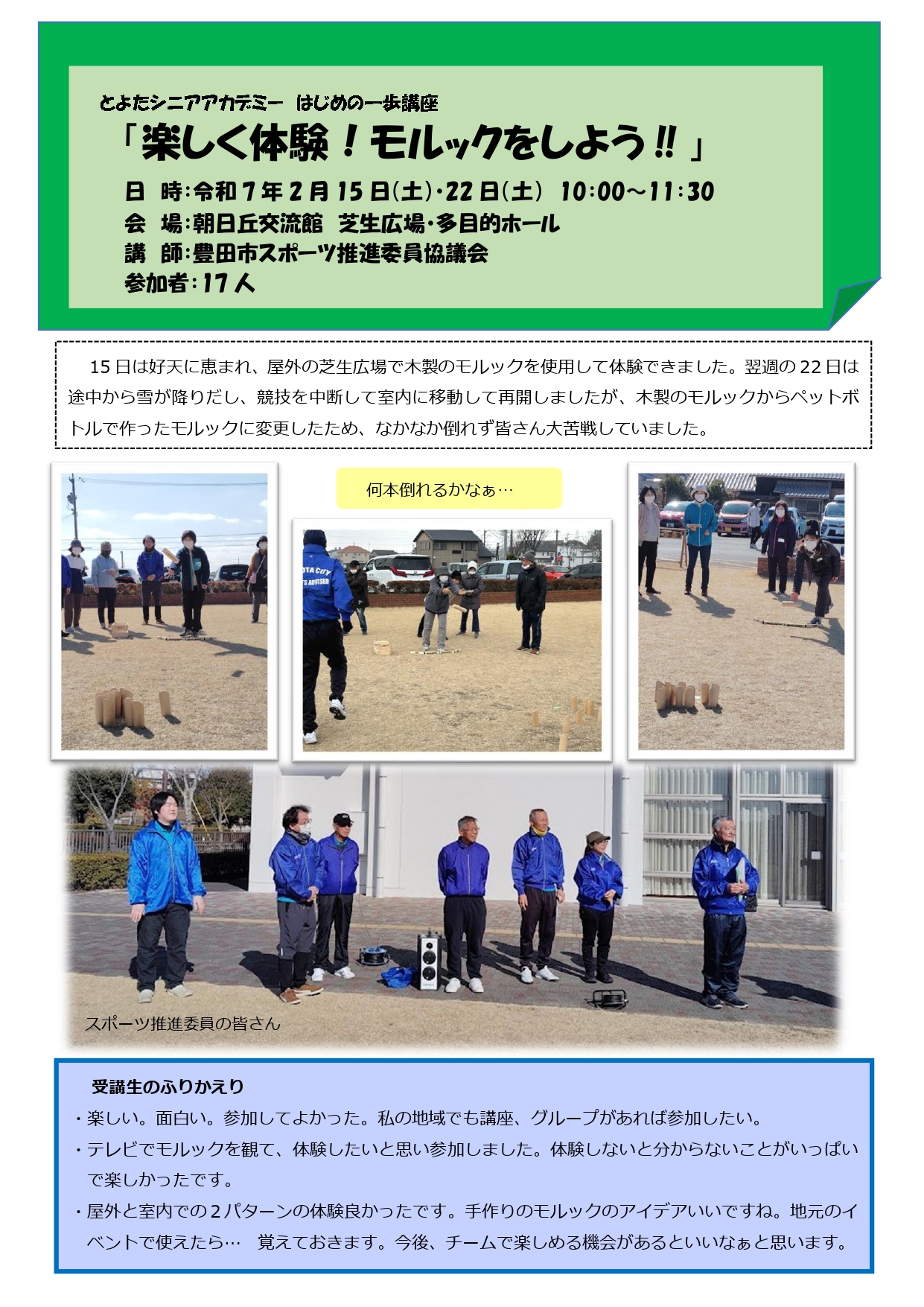 とよたシニアアカデミー　はじめの一歩講座

「楽しく体験！モルックをしよう‼」

日　時：令和７年２月１５日(土)・２２日(土)　１０:００～１１:３０
会　場：朝日丘交流館　芝生広場・多目的ホール
講　師：豊田市スポーツ推進委員協議会
参加者：１７人

15日は好天に恵まれ、屋外の芝生広場で木製のモルックを使用して体験できました。翌週の22日は途中から雪が降りだし、競技を中断して室内に移動して再開しましたが、木製のモルックからペットボトルで作ったモルックに変更したため、なかなか倒れず皆さん大苦戦していました。

何本倒れるかなぁ…

OTA CITY
S ADVISER

スポーツ推進委員の皆さん

受講生のふりかえり
・楽しい。面白い。参加してよかった。私の地域でも講座、グループがあれば参加したい。
・テレビでモルックを観て、体験したいと思い参加しました。体験しないと分からないことがいっぱいで楽しかったです。
・屋外と室内での２パターンの体験良かったです。手作りのモルックのアイデアいいですね。地元のイベントで使えたら…　覚えておきます。今後、チームで楽しめる機会があるといいなぁと思います。